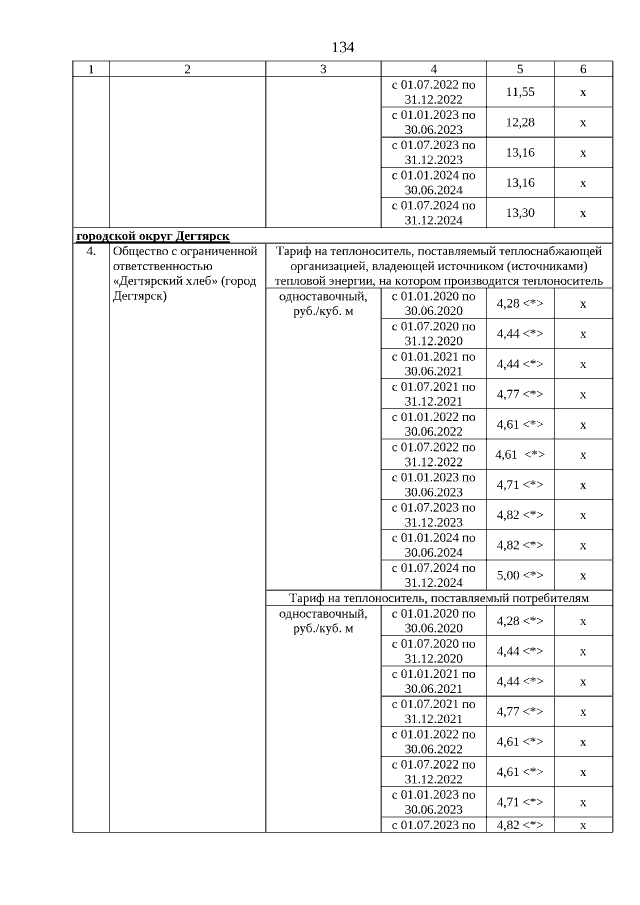 134

| 1 | 2 | 3 | 4 | 5 | 6 |
|---|---|---|---|---|---|
| | | | с 01.07.2022 по 31.12.2022 | 11,55 | х |
| | | | с 01.01.2023 по 30.06.2023 | 12,28 | х |
| | | | с 01.07.2023 по 31.12.2023 | 13,16 | х |
| | | | с 01.01.2024 по 30.06.2024 | 13,16 | х |
| | | | с 01.07.2024 по 31.12.2024 | 13,30 | х |
| городской округ Дегтярск | | | | | |
| 4. | Общество с ограниченной ответственностью «Дегтярский хлеб» (город Дегтярск) | Тариф на теплоноситель, поставляемый теплоснабжающей организацией, владеющей источником (источниками) тепловой энергии, на котором производится теплоноситель | | | |
| | | одноставочный, руб./куб. м | с 01.01.2020 по 30.06.2020 | 4,28 <*> | х |
| | | | с 01.07.2020 по 31.12.2020 | 4,44 <*> | х |
| | | | с 01.01.2021 по 30.06.2021 | 4,44 <*> | х |
| | | | с 01.07.2021 по 31.12.2021 | 4,77 <*> | х |
| | | | с 01.01.2022 по 30.06.2022 | 4,61 <*> | х |
| | | | с 01.07.2022 по 31.12.2022 | 4,61 <*> | х |
| | | | с 01.01.2023 по 30.06.2023 | 4,71 <*> | х |
| | | | с 01.07.2023 по 31.12.2023 | 4,82 <*> | х |
| | | | с 01.01.2024 по 30.06.2024 | 4,82 <*> | х |
| | | | с 01.07.2024 по 31.12.2024 | 5,00 <*> | х |
| | | Тариф на теплоноситель, поставляемый потребителям | | | |
| | | одноставочный, руб./куб. м | с 01.01.2020 по 30.06.2020 | 4,28 <*> | х |
| | | | с 01.07.2020 по 31.12.2020 | 4,44 <*> | х |
| | | | с 01.01.2021 по 30.06.2021 | 4,44 <*> | х |
| | | | с 01.07.2021 по 31.12.2021 | 4,77 <*> | х |
| | | | с 01.01.2022 по 30.06.2022 | 4,61 <*> | х |
| | | | с 01.07.2022 по 31.12.2022 | 4,61 <*> | х |
| | | | с 01.01.2023 по 30.06.2023 | 4,71 <*> | х |
| | | | с 01.07.2023 по | 4,82 <*> | х |